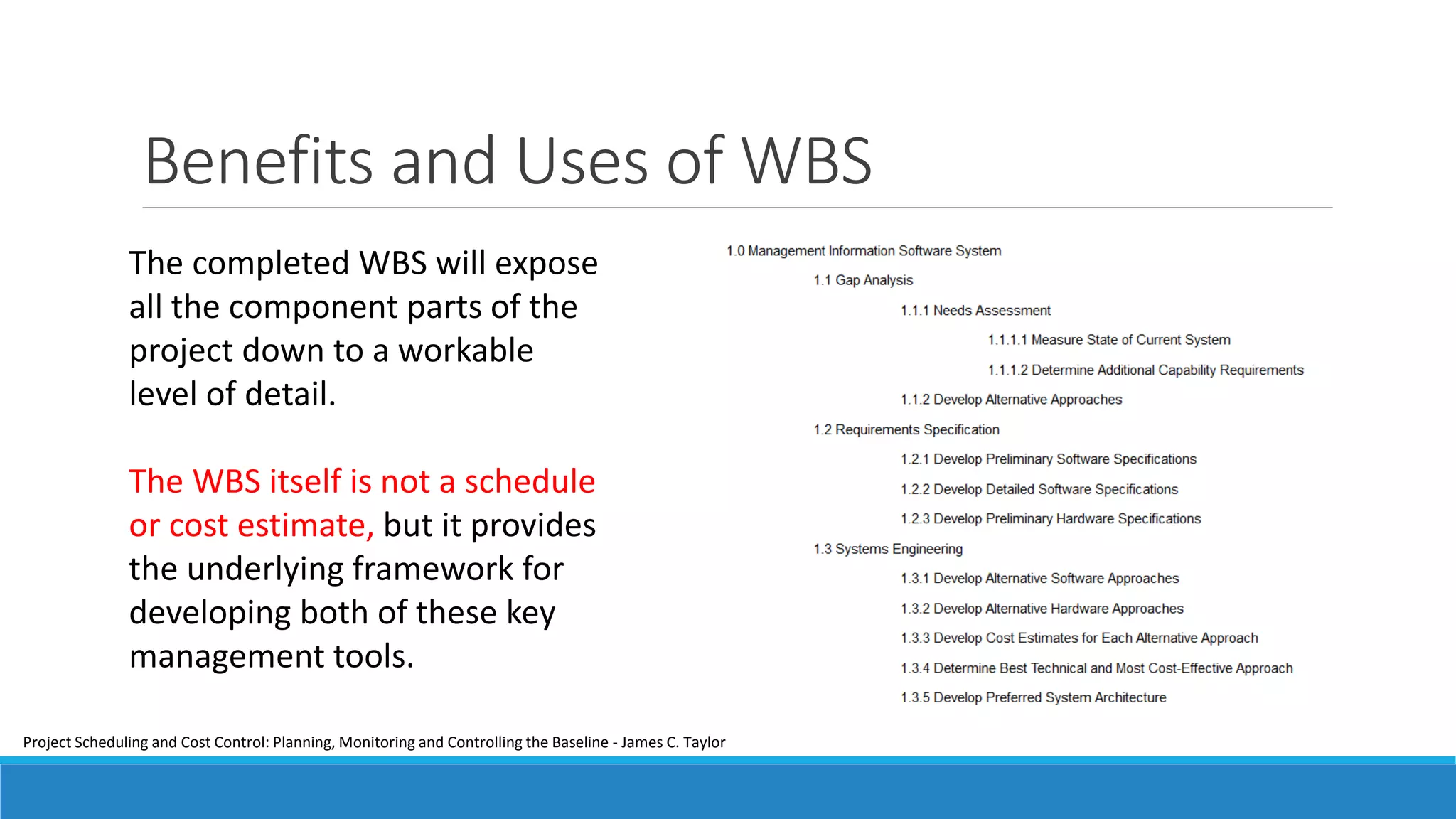 Benefits and Uses of WBS

The completed WBS will expose all the component parts of the project down to a workable level of detail.

The WBS itself is not a schedule or cost estimate, but it provides the underlying framework for developing both of these key management tools.

1.0 Management Information Software System

1.1 Gap Analysis

1.1.1 Needs Assessment

1.1.1.1 Measure State of Current System

1.1.1.2 Determine Additional Capability Requirements

1.1.2 Develop Alternative Approaches

1.2 Requirements Specification

1.2.1 Develop Preliminary Software Specifications

1.2.2 Develop Detailed Software Specifications

1.2.3 Develop Preliminary Hardware Specifications

1.3 Systems Engineering

1.3.1 Develop Alternative Software Approaches

1.3.2 Develop Alternative Hardware Approaches

1.3.3 Develop Cost Estimates for Each Alternative Approach

1.3.4 Determine Best Technical and Most Cost-Effective Approach

1.3.5 Develop Preferred System Architecture

Project Scheduling and Cost Control: Planning, Monitoring and Controlling the Baseline - James C. Taylor